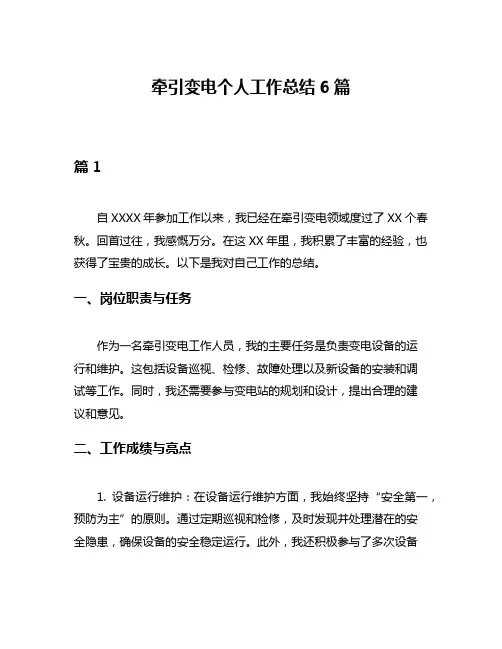 牵引变电个人工作总结 6 篇

篇 1

自 XXXX 年参加工作以来，我已经在牵引变电领域度过了 XX 个春秋。回首过往，我感慨万分。在这 XX 年里，我积累了丰富的经验，也获得了宝贵的成长。以下是我对自己工作的总结。

一、岗位职责与任务

作为一名牵引变电工作人员，我的主要任务是负责变电设备的运行和维护。这包括设备巡视、检修、故障处理以及新设备的安装和调试等工作。同时，我还需要参与变电站的规划和设计，提出合理的建议和意见。

二、工作成绩与亮点

1. 设备运行维护：在设备运行维护方面，我始终坚持“安全第一，预防为主”的原则。通过定期巡视和检修，及时发现并处理潜在的安全隐患，确保设备的安全稳定运行。此外，我还积极参与了多次设备